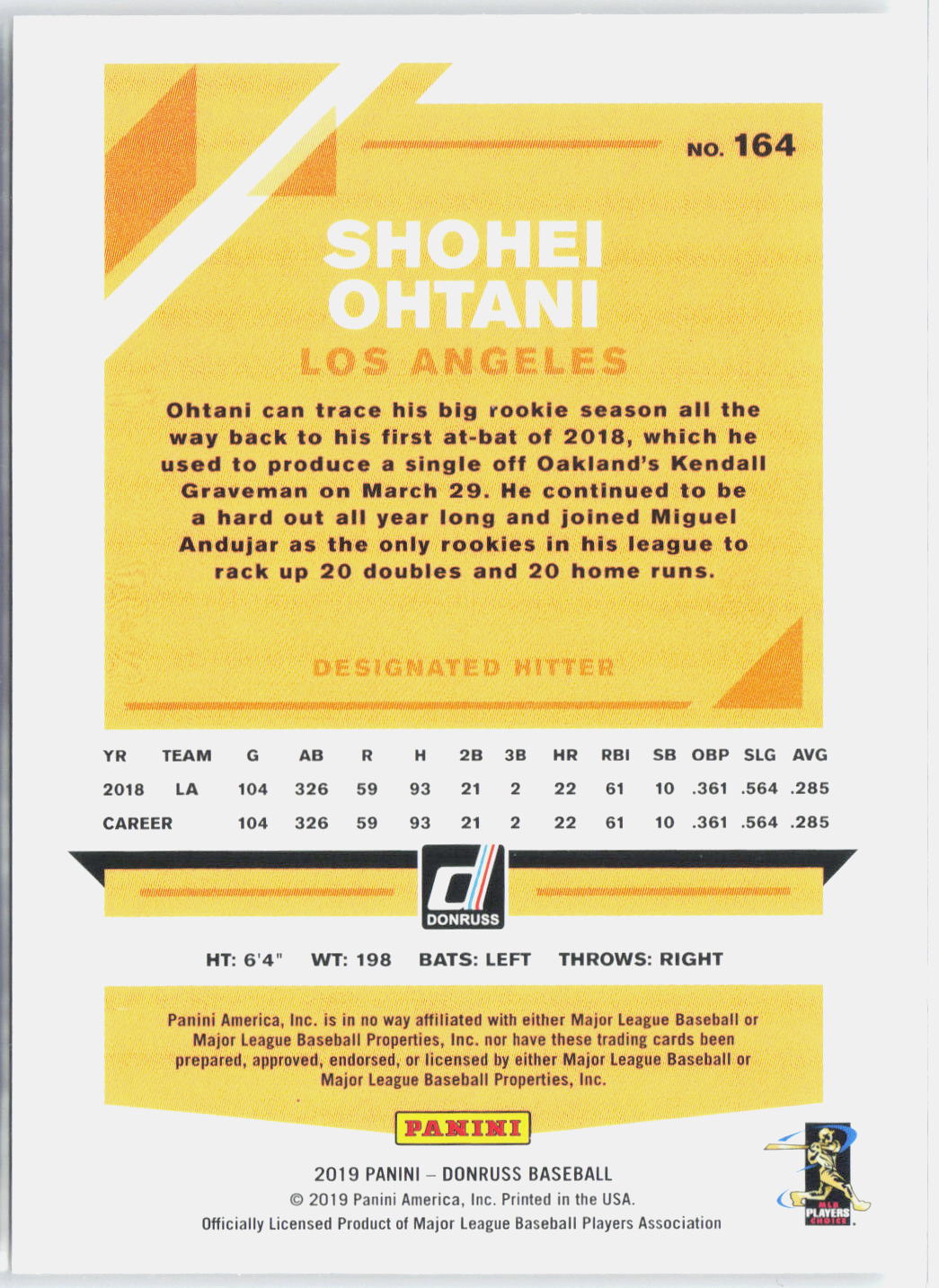 NO. 164

SHOHEI OHTANI

LOS ANGELES

Ohtani can trace his big rookie season all the way back to his first at-bat of 2018, which he used to produce a single off Oakland's Kendall Graveman on March 29. He continued to be a hard out all year long and joined Miguel Andujar as the only rookies in his league to rack up 20 doubles and 20 home runs.

DESIGNATED HITTER

| YR | TEAM | G | AB | R | H | 2B | 3B | HR | RBI | SB | OBP | SLG | AVG |
|---|---|---|---|---|---|---|---|---|---|---|---|---|---|
| 2018 | LA | 104 | 326 | 59 | 93 | 21 | 2 | 22 | 61 | 10 | .361 | .564 | .285 |
| CAREER | | 104 | 326 | 59 | 93 | 21 | 2 | 22 | 61 | 10 | .361 | .564 | .285 |

DONRUSS

HT: 6'4" WT: 198 BATS: LEFT THROWS: RIGHT

Panini America, Inc. is in no way affiliated with either Major League Baseball or Major League Baseball Properties, Inc. nor have these trading cards been prepared, approved, endorsed, or licensed by either Major League Baseball or Major League Baseball Properties, Inc.

PANINI

2019 PANINI – DONRUSS BASEBALL
© 2019 Panini America, Inc. Printed in the USA.
Officially Licensed Product of Major League Baseball Players Association

MLB PLAYERS CHOICE